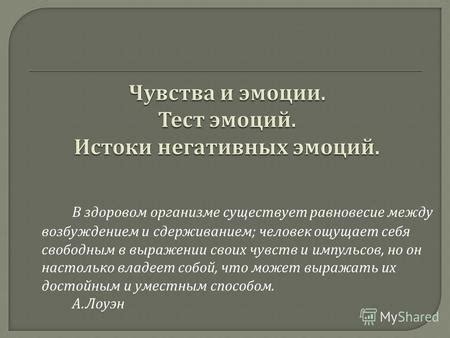 Чувства и эмоции.
Тест эмоций.
Истоки негативных эмоций.

В здоровом организме существует равновесие между возбуждением и сдерживанием; человек ощущает себя свободным в выражении своих чувств и импульсов, но он настолько владеет собой, что может выражать их достойным и уместным способом.
А.Лоуэн

MyShared